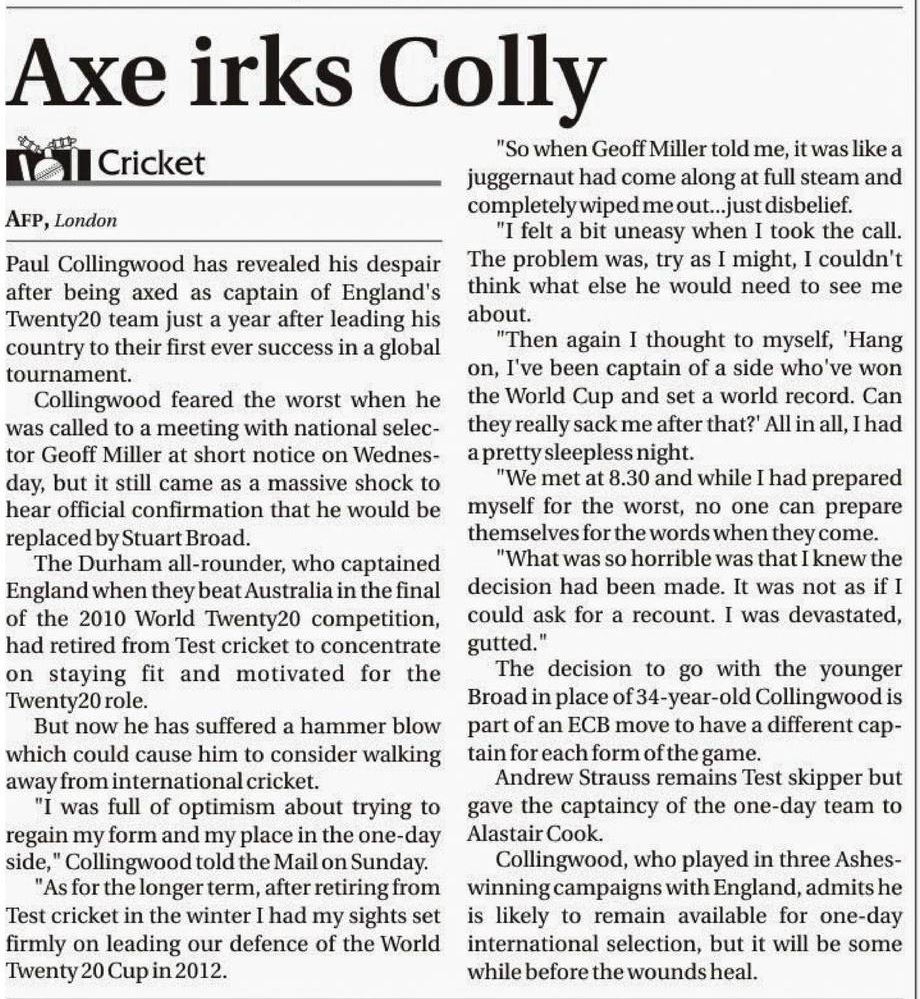 Axe irks Colly

Cricket

AFP, London

Paul Collingwood has revealed his despair after being axed as captain of England's Twenty20 team just a year after leading his country to their first ever success in a global tournament.

Collingwood feared the worst when he was called to a meeting with national selector Geoff Miller at short notice on Wednesday, but it still came as a massive shock to hear official confirmation that he would be replaced by Stuart Broad.

The Durham all-rounder, who captained England when they beat Australia in the final of the 2010 World Twenty20 competition, had retired from Test cricket to concentrate on staying fit and motivated for the Twenty20 role.

But now he has suffered a hammer blow which could cause him to consider walking away from international cricket.

"I was full of optimism about trying to regain my form and my place in the one-day side," Collingwood told the Mail on Sunday.

"As for the longer term, after retiring from Test cricket in the winter I had my sights set firmly on leading our defence of the World Twenty 20 Cup in 2012.

"So when Geoff Miller told me, it was like a juggernaut had come along at full steam and completely wiped me out...just disbelief.

"I felt a bit uneasy when I took the call. The problem was, try as I might, I couldn't think what else he would need to see me about.

"Then again I thought to myself, 'Hang on, I've been captain of a side who've won the World Cup and set a world record. Can they really sack me after that?' All in all, I had a pretty sleepless night.

"We met at 8.30 and while I had prepared myself for the worst, no one can prepare themselves for the words when they come.

"What was so horrible was that I knew the decision had been made. It was not as if I could ask for a recount. I was devastated, gutted."

The decision to go with the younger Broad in place of 34-year-old Collingwood is part of an ECB move to have a different captain for each form of the game.

Andrew Strauss remains Test skipper but gave the captaincy of the one-day team to Alastair Cook.

Collingwood, who played in three Ashes-winning campaigns with England, admits he is likely to remain available for one-day international selection, but it will be some while before the wounds heal.